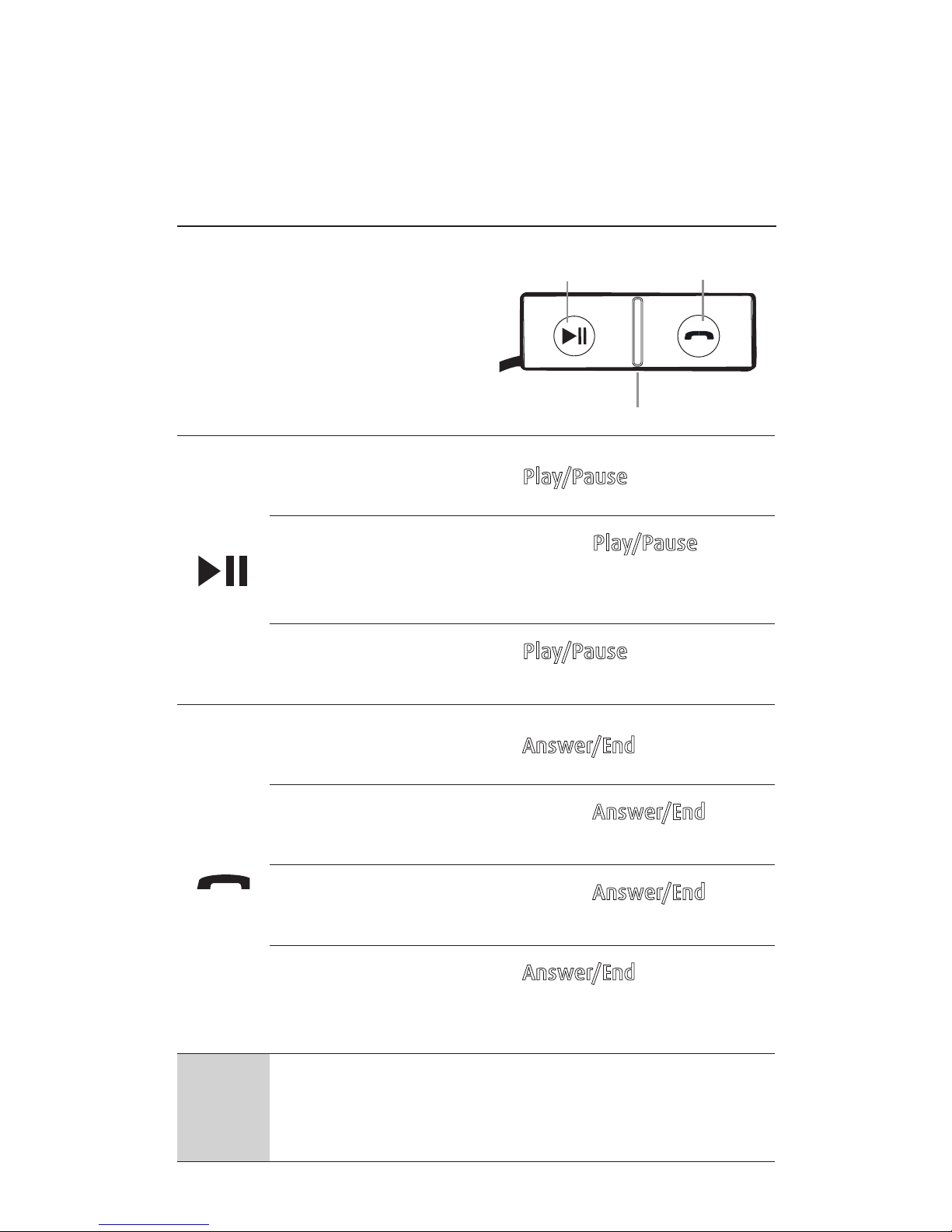 Play/Pause

Play/Pause

Play/Pause

Answer/End

Answer/End

Answer/End

Answer/End